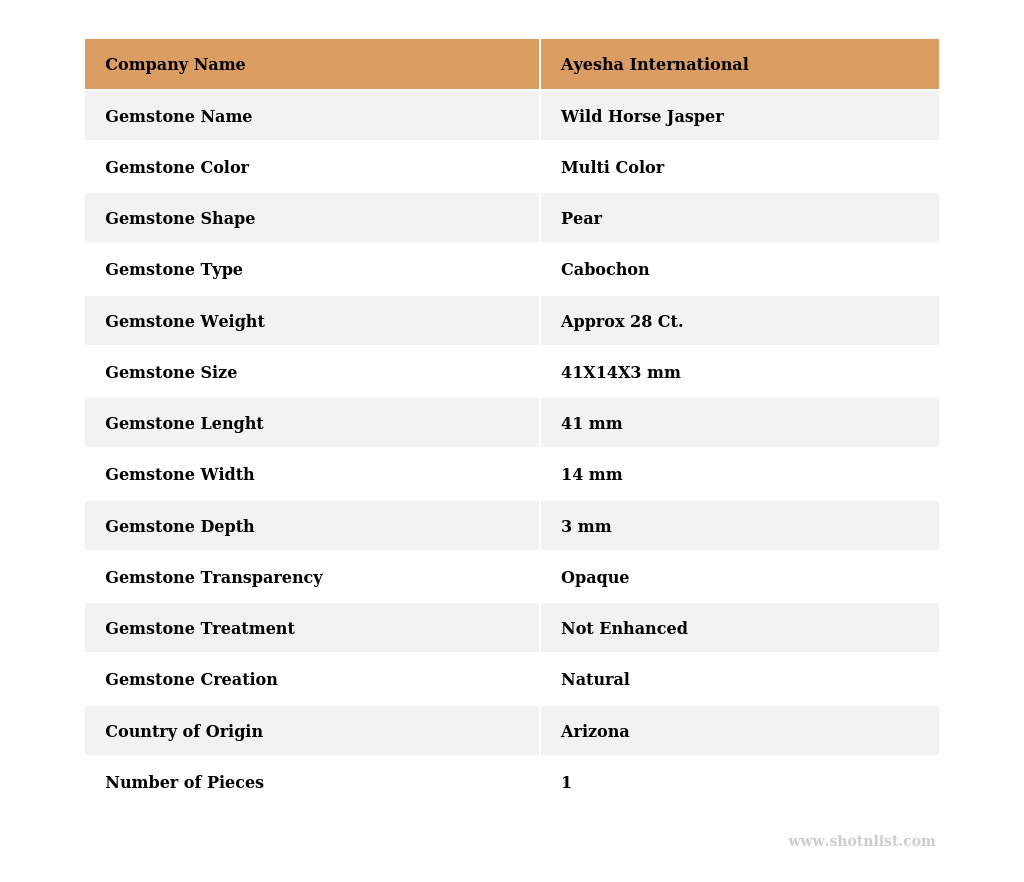 | Company Name | Ayesha International |
|---|---|
| Gemstone Name | Wild Horse Jasper |
| Gemstone Color | Multi Color |
| Gemstone Shape | Pear |
| Gemstone Type | Cabochon |
| Gemstone Weight | Approx 28 Ct. |
| Gemstone Size | 41X14X3 mm |
| Gemstone Lenght | 41 mm |
| Gemstone Width | 14 mm |
| Gemstone Depth | 3 mm |
| Gemstone Transparency | Opaque |
| Gemstone Treatment | Not Enhanced |
| Gemstone Creation | Natural |
| Country of Origin | Arizona |
| Number of Pieces | 1 |

www.shotnlist.com